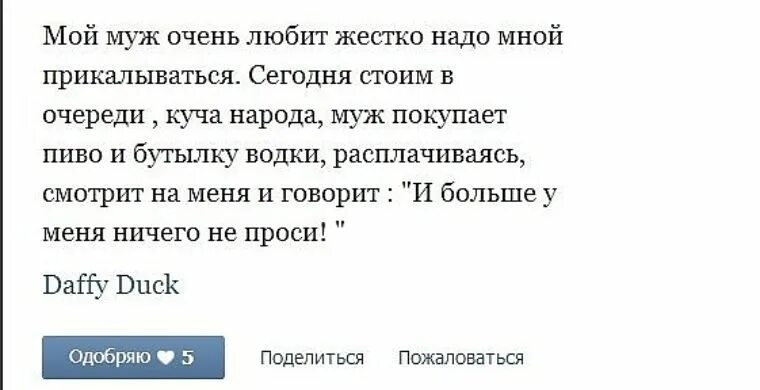 Мой муж очень любит жестко надо мной прикалываться. Сегодня стоим в очереди , куча народа, муж покупает пиво и бутылку водки, расплачиваясь, смотрит на меня и говорит : "И больше у меня ничего не проси! "

Daffy Duck

Одобряю ♥ 5

Поделиться

Пожаловаться